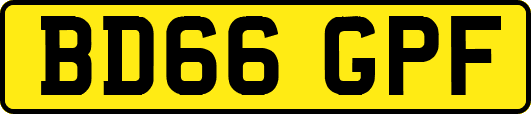 BD66 GPF